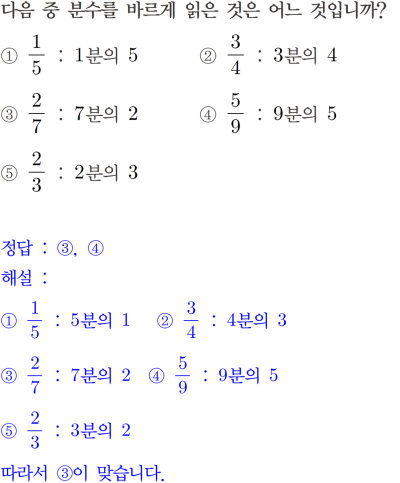 다음 중 분수를 바르게 읽은 것은 어느 것입니까?

① $\frac{1}{5}$ : 1분의 5 ② $\frac{3}{4}$ : 3분의 4

③ $\frac{2}{7}$ : 7분의 2 ④ $\frac{5}{9}$ : 9분의 5

⑤ $\frac{2}{3}$ : 2분의 3

정답 : ③, ④

해설 :

① $\frac{1}{5}$ : 5분의 1 ② $\frac{3}{4}$ : 4분의 3

③ $\frac{2}{7}$ : 7분의 2 ④ $\frac{5}{9}$ : 9분의 5

⑤ $\frac{2}{3}$ : 3분의 2

따라서 ③이 맞습니다.